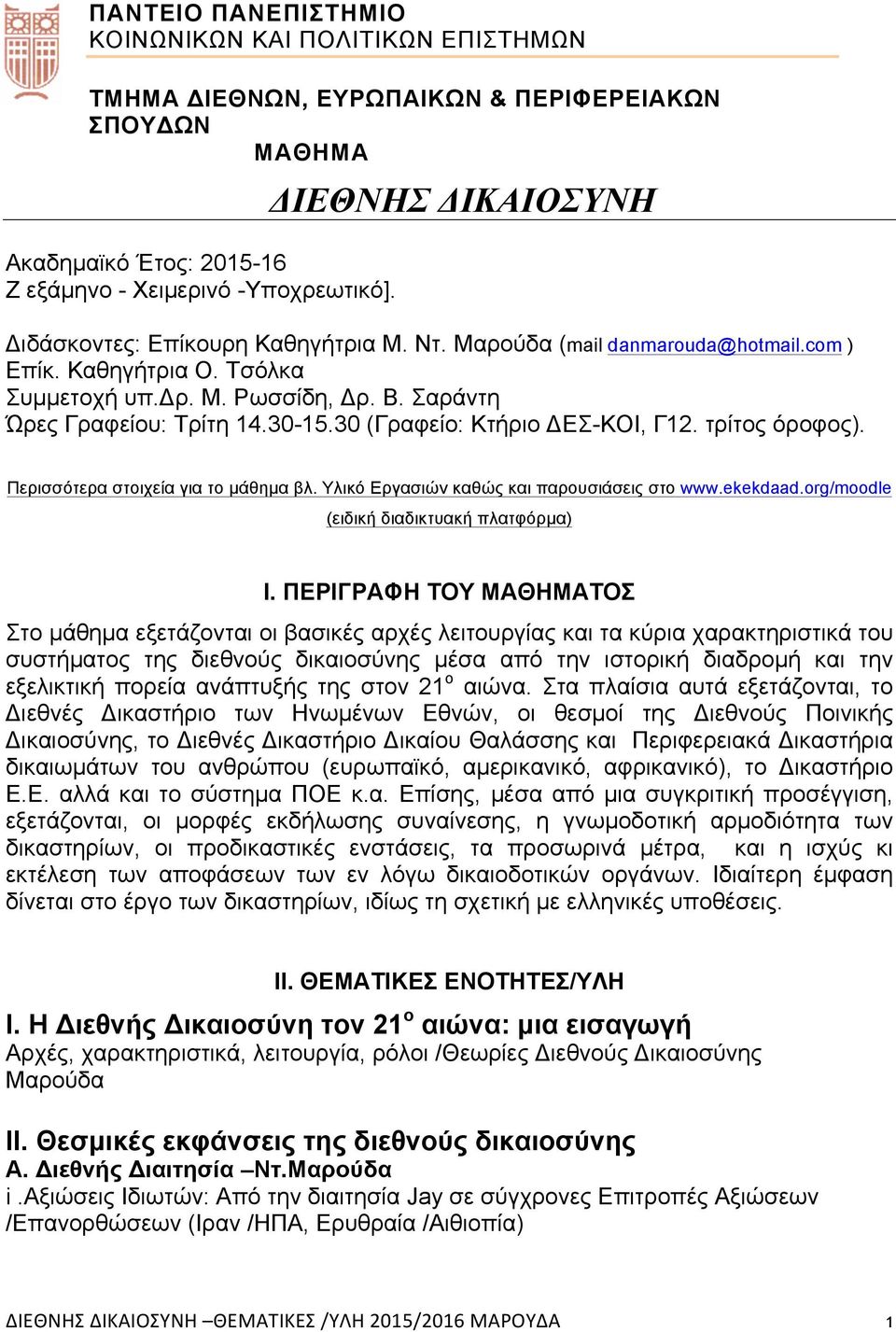 ΠΑΝΤΕΙΟ ΠΑΝΕΠΙΣΤΗΜΙΟ
ΚΟΙΝΩΝΙΚΩΝ ΚΑΙ ΠΟΛΙΤΙΚΩΝ ΕΠΙΣΤΗΜΩΝ

ΤΜΗΜΑ ΔΙΕΘΝΩΝ, ΕΥΡΩΠΑΙΚΩΝ & ΠΕΡΙΦΕΡΕΙΑΚΩΝ ΣΠΟΥΔΩΝ
ΜΑΘΗΜΑ
ΔΙΕΘΝΗΣ ΔΙΚΑΙΟΣΥΝΗ

Ακαδημαϊκό Έτος: 2015-16
Ζ εξάμηνο - Χειμερινό -Υποχρεωτικό].

Διδάσκοντες: Επίκουρη Καθηγήτρια Μ. Ντ. Μαρούδα (mail danmarouda@hotmail.com )
Επίκ. Καθηγήτρια Ο. Τσόλκα
Συμμετοχή υπ.Δρ. Μ. Ρωσσίδη, Δρ. Β. Σαράντη
Ώρες Γραφείου: Τρίτη 14.30-15.30 (Γραφείο: Κτήριο ΔΕΣ-ΚΟΙ, Γ12. τρίτος όροφος).

Περισσότερα στοιχεία για το μάθημα βλ. Υλικό Εργασιών καθώς και παρουσιάσεις στο www.ekekdaad.org/moodle (ειδική διαδικτυακή πλατφόρμα)

Ι. ΠΕΡΙΓΡΑΦΗ ΤΟΥ ΜΑΘΗΜΑΤΟΣ

Στο μάθημα εξετάζονται οι βασικές αρχές λειτουργίας και τα κύρια χαρακτηριστικά του συστήματος της διεθνούς δικαιοσύνης μέσα από την ιστορική διαδρομή και την εξελικτική πορεία ανάπτυξής της στον 21$^{ο}$ αιώνα. Στα πλαίσια αυτά εξετάζονται, το Διεθνές Δικαστήριο των Ηνωμένων Εθνών, οι θεσμοί της Διεθνούς Ποινικής Δικαιοσύνης, το Διεθνές Δικαστήριο Δικαίου Θαλάσσης και Περιφερειακά Δικαστήρια δικαιωμάτων του ανθρώπου (ευρωπαϊκό, αμερικανικό, αφρικανικό), το Δικαστήριο Ε.Ε. αλλά και το σύστημα ΠΟΕ κ.α. Επίσης, μέσα από μια συγκριτική προσέγγιση, εξετάζονται, οι μορφές εκδήλωσης συναίνεσης, η γνωμοδοτική αρμοδιότητα των δικαστηρίων, οι προδικαστικές ενστάσεις, τα προσωρινά μέτρα, και η ισχύς κι εκτέλεση των αποφάσεων των εν λόγω δικαιοδοτικών οργάνων. Ιδιαίτερη έμφαση δίνεται στο έργο των δικαστηρίων, ιδίως τη σχετική με ελληνικές υποθέσεις.

ΙΙ. ΘΕΜΑΤΙΚΕΣ ΕΝΟΤΗΤΕΣ/ΥΛΗ

Ι. Η Διεθνής Δικαιοσύνη τον 21$^{ο}$ αιώνα: μια εισαγωγή
Αρχές, χαρακτηριστικά, λειτουργία, ρόλοι /Θεωρίες Διεθνούς Δικαιοσύνης
Μαρούδα

ΙΙ. Θεσμικές εκφάνσεις της διεθνούς δικαιοσύνης
Α. Διεθνής Διαιτησία –Ντ.Μαρούδα
i .Αξιώσεις Ιδιωτών: Από την διαιτησία Jay σε σύγχρονες Επιτροπές Αξιώσεων /Επανορθώσεων (Ιραν /ΗΠΑ, Ερυθραία /Αιθιοπία)

ΔΙΕΘΝΗΣ ΔΙΚΑΙΟΣΥΝΗ –ΘΕΜΑΤΙΚΕΣ /ΥΛΗ 2015/2016 ΜΑΡΟΥΔΑ 1